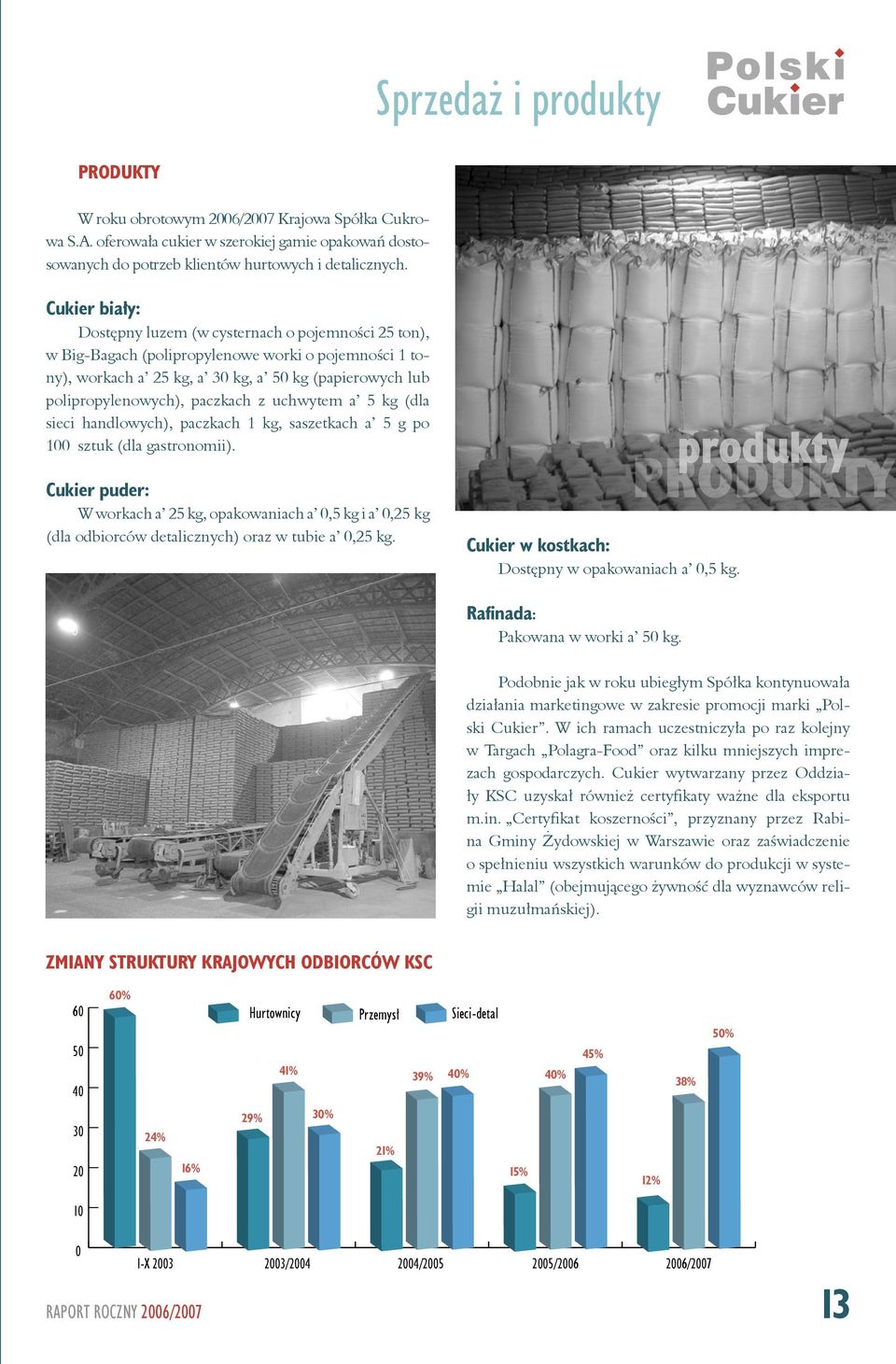 Sprzedaż i produkty

Polski Cukier

PRODUKTY

W roku obrotowym 2006/2007 Krajowa Spółka Cukrowa S.A. oferowała cukier w szerokiej gamie opakowań dostosowanych do potrzeb klientów hurtowych i detalicznych.

Cukier biały:

Dostępny luzem (w cysternach o pojemności 25 ton), w Big-Bagach (polipropylenowe worki o pojemności 1 tony), workach a' 25 kg, a' 30 kg, a' 50 kg (papierowych lub polipropylenowych), paczkach z uchwytem a' 5 kg (dla sieci handlowych), paczkach 1 kg, saszetkach a' 5 g po 100 sztuk (dla gastronomii).

Cukier puder:

W workach a' 25 kg, opakowaniach a' 0,5 kg i a' 0,25 kg (dla odbiorców detalicznych) oraz w tubie a' 0,25 kg.

produkty PRODUKTY

Cukier w kostkach:

Dostępny w opakowaniach a' 0,5 kg.

Rafinada:

Pakowana w worki a' 50 kg.

Podobnie jak w roku ubiegłym Spółka kontynuowała działania marketingowe w zakresie promocji marki „Polski Cukier". W ich ramach uczestniczyła po raz kolejny w Targach „Polagra-Food" oraz kilku mniejszych imprezach gospodarczych. Cukier wytwarzany przez Oddziały KSC uzyskał również certyfikaty ważne dla eksportu m.in. „Certyfikat koszerności", przyznany przez Rabina Gminy Żydowskiej w Warszawie oraz zaświadczenie o spełnieniu wszystkich warunków do produkcji w systemie „Halal" (obejmującego żywność dla wyznawców religii muzułmańskiej).

ZMIANY STRUKTURY KRAJOWYCH ODBIORCÓW KSC

Hurtownicy Przemysł Sieci-detal

60 50 40 30 20 10 0

60% 24% 16% 29% 41% 30% 21% 39% 40% 15% 40% 45% 12% 38% 50%

I-X 2003 2003/2004 2004/2005 2005/2006 2006/2007

RAPORT ROCZNY 2006/2007

13